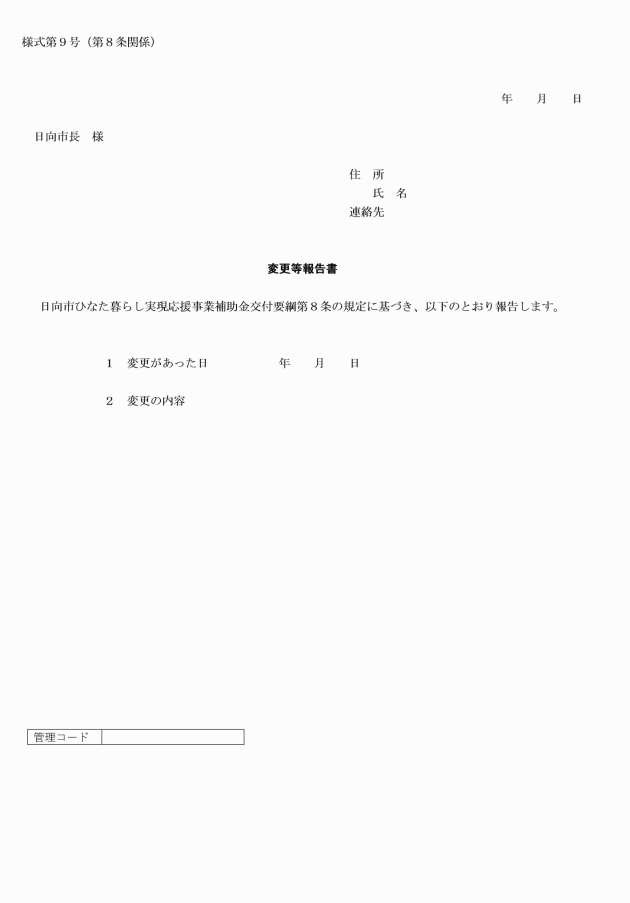 様式第９号（第８条関係）

年　　月　　日

日向市長　様

住　所
氏　名
連絡先

変更等報告書

日向市ひなた暮らし実現応援事業補助金交付要綱第８条の規定に基づき、以下のとおり報告します。

１　変更があった日　　　　　年　　月　　日

２　変更の内容

| 管理コード | |
|---|---|